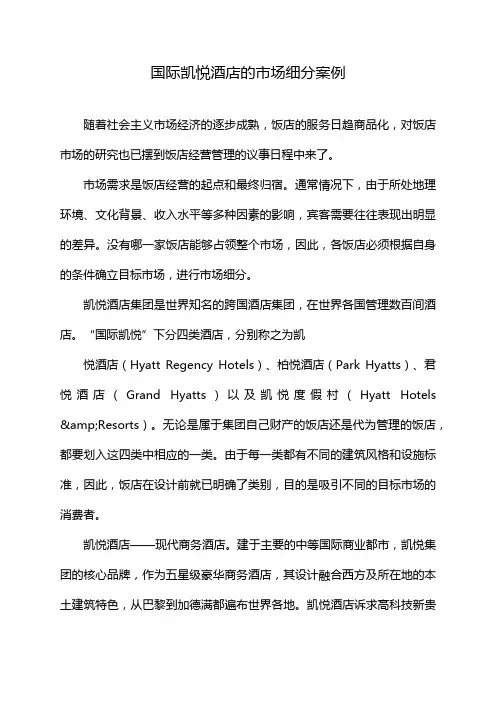 国际凯悦酒店的市场细分案例

随着社会主义市场经济的逐步成熟，饭店的服务日趋商品化，对饭店市场的研究也已摆到饭店经营管理的议事日程中来了。

市场需求是饭店经营的起点和最终归宿。通常情况下，由于所处地理环境、文化背景、收入水平等多种因素的影响，宾客需要往往表现出明显的差异。没有哪一家饭店能够占领整个市场，因此，各饭店必须根据自身的条件确立目标市场，进行市场细分。

凯悦酒店集团是世界知名的跨国酒店集团，在世界各国管理数百间酒店。“国际凯悦”下分四类酒店，分别称之为凯

悦酒店（Hyatt Regency Hotels）、柏悦酒店（Park Hyatts）、君悦酒店（Grand Hyatts）以及凯悦度假村（Hyatt Hotels &amp;Resorts）。无论是属于集团自己财产的饭店还是代为管理的饭店，都要划入这四类中相应的一类。由于每一类都有不同的建筑风格和设施标准，因此，饭店在设计前就已明确了类别，目的是吸引不同的目标市场的消费者。

凯悦酒店——现代商务酒店。建于主要的中等国际商业都市，凯悦集团的核心品牌，作为五星级豪华商务酒店，其设计融合西方及所在地的本土建筑特色，从巴黎到加德满都遍布世界各地。凯悦酒店诉求高科技新贵